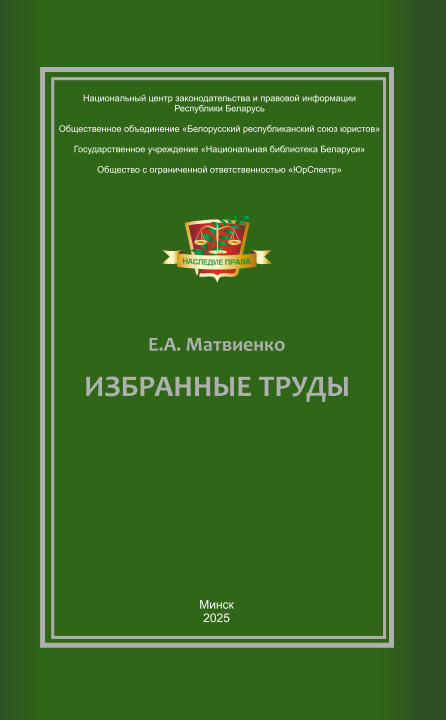 Национальный центр законодательства и правовой информации
Республики Беларусь

Общественное объединение «Белорусский республиканский союз юристов»

Государственное учреждение «Национальная библиотека Беларуси»

Общество с ограниченной ответственностью «ЮрСпектр»

НАСЛЕДИЕ ПРАВА

Е.А. Матвиенко

ИЗБРАННЫЕ ТРУДЫ

Минск
2025